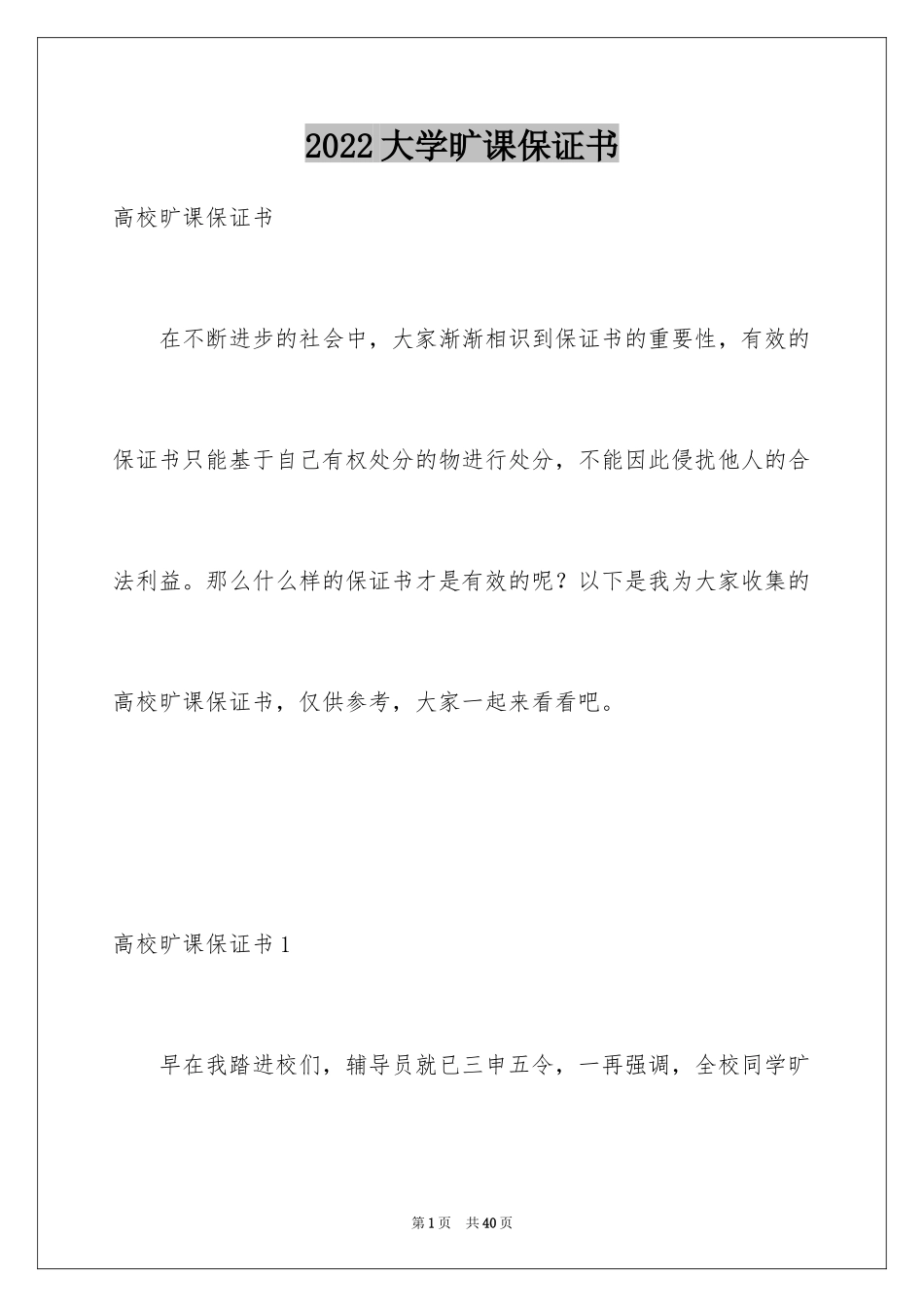 2022大学旷课保证书

高校旷课保证书

在不断进步的社会中，大家渐渐相识到保证书的重要性，有效的保证书只能基于自己有权处分的物进行处分，不能因此侵扰他人的合法利益。那么什么样的保证书才是有效的呢？以下是我为大家收集的高校旷课保证书，仅供参考，大家一起来看看吧。

高校旷课保证书1

早在我踏进校们，辅导员就已三申五令，一再强调，全校同学旷

第1页　共40页